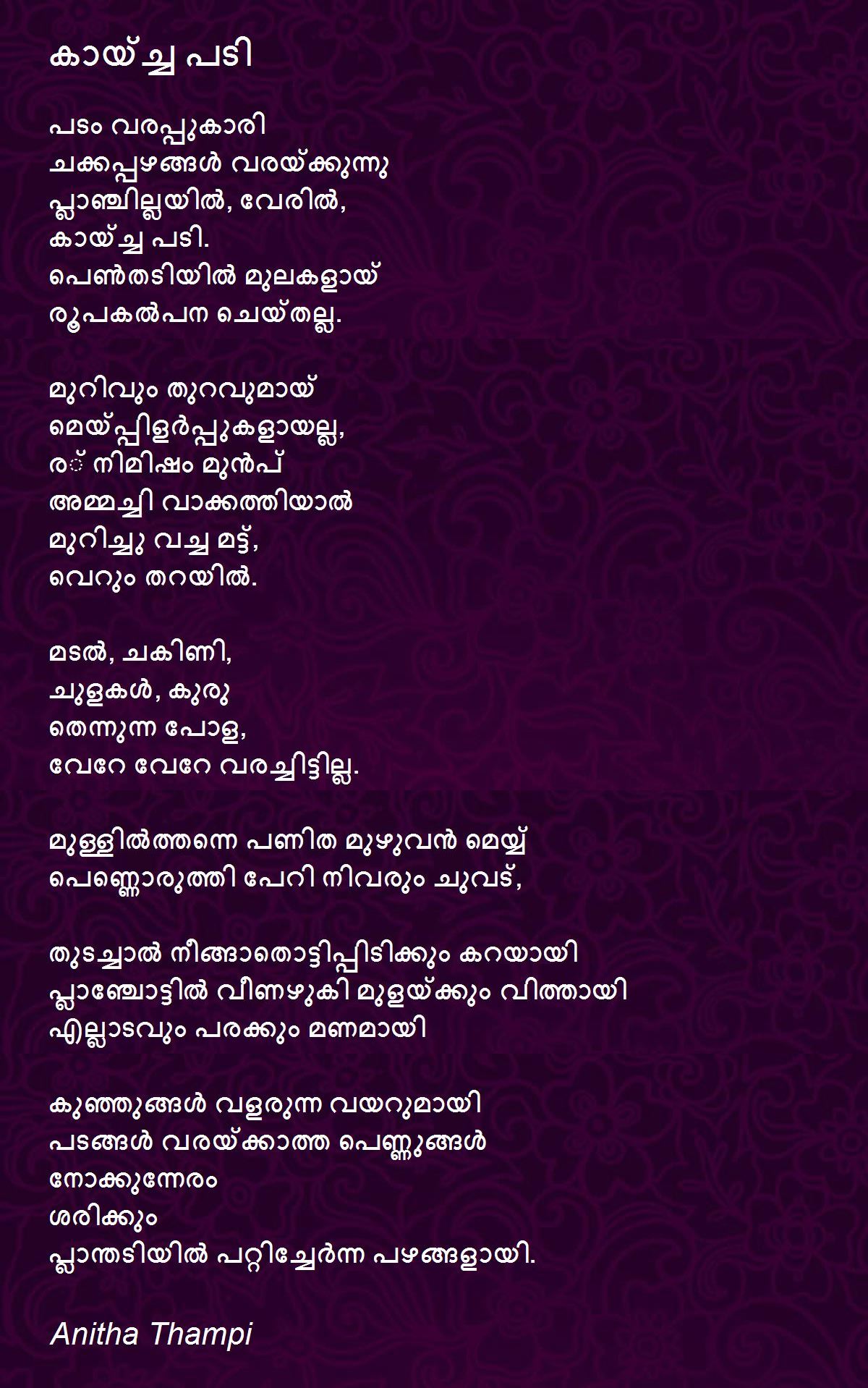 കായ്ച്ച പടി

പടം വരപ്പുകാരി
ചക്കപ്പഴങ്ങൾ വരയ്ക്കുന്നു
പ്ലാഞ്ചില്ലയിൽ, വേരിൽ,
കായ്ച്ച പടി.
പെൺതടിയിൽ മുലകളായ്
രൂപകൽപന ചെയ്തല്ല.

മുറിവും തുറവുമായ്
മെയ്പ്പിളർപ്പുകളായല്ല,
ര് നിമിഷം മുൻപ്
അമ്മച്ചി വാക്കത്തിയാൽ
മുറിച്ചു വച്ച മട്ട്,
വെറും തറയിൽ.

മടൽ, ചകിണി,
ചുളകൾ, കുരു
തെന്നുന്ന പോള,
വേറേ വേറേ വരച്ചിട്ടില്ല.

മുള്ളിൽത്തന്നെ പണിത മുഴുവൻ മെയ്യ്
പെണ്ണൊരുത്തി പേറി നിവരും ചുവട്,

തുടച്ചാൽ നീങ്ങാതൊട്ടിപ്പിടിക്കും കറയായി
പ്ലാഞ്ചോട്ടിൽ വീണഴുകി മുളയ്ക്കും വിത്തായി
എല്ലാടവും പരക്കും മണമായി

കുഞ്ഞുങ്ങൾ വളരുന്ന വയറുമായി
പടങ്ങൾ വരയ്ക്കാത്ത പെണ്ണുങ്ങൾ
നോക്കുന്നേരം
ശരിക്കും
പ്ലാന്തടിയിൽ പറ്റിച്ചേർന്ന പഴങ്ങളായി.

Anitha Thampi